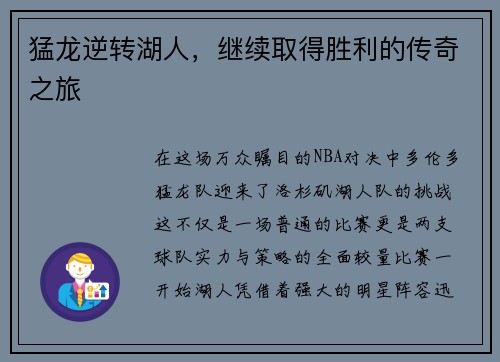 猛龙逆转湖人，继续取得胜利的传奇之旅

在这场万众瞩目的NBA对决中多伦多猛龙队迎来了洛杉矶湖人队的挑战这不仅是一场普通的比赛更是两支球队实力与策略的全面较量比赛一开始湖人凭借着强大的明星阵容迅